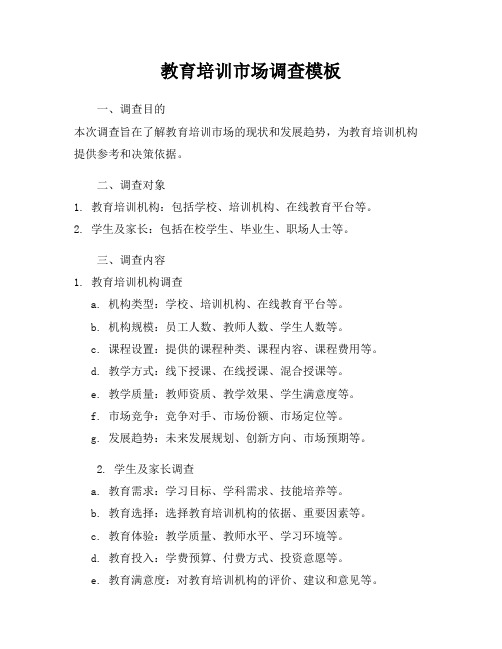 教育培训市场调查模板

一、调查目的

本次调查旨在了解教育培训市场的现状和发展趋势，为教育培训机构提供参考和决策依据。

二、调查对象

1. 教育培训机构：包括学校、培训机构、在线教育平台等。

2. 学生及家长：包括在校学生、毕业生、职场人士等。

三、调查内容

1. 教育培训机构调查

a. 机构类型：学校、培训机构、在线教育平台等。

b. 机构规模：员工人数、教师人数、学生人数等。

c. 课程设置：提供的课程种类、课程内容、课程费用等。

d. 教学方式：线下授课、在线授课、混合授课等。

e. 教学质量：教师资质、教学效果、学生满意度等。

f. 市场竞争：竞争对手、市场份额、市场定位等。

g. 发展趋势：未来发展规划、创新方向、市场预期等。

2. 学生及家长调查

a. 教育需求：学习目标、学科需求、技能培养等。

b. 教育选择：选择教育培训机构的依据、重要因素等。

c. 教育体验：教学质量、教师水平、学习环境等。

d. 教育投入：学费预算、付费方式、投资意愿等。

e. 教育满意度：对教育培训机构的评价、建议和意见等。